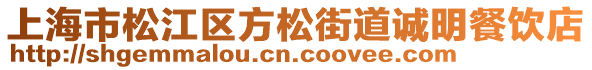 上海市松江区方松街道诚明餐饮店
http://shgemmalou.cn.coovee.com